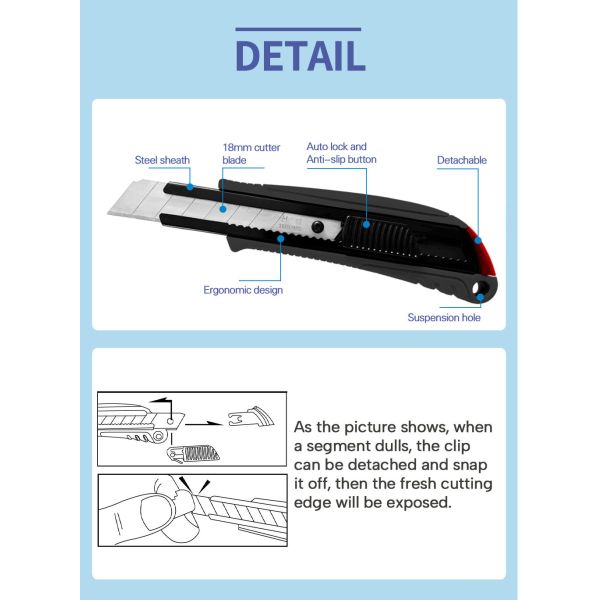 DETAIL

Steel sheath

18mm cutter blade

Auto lock and Anti-slip button

Detachable

Ergonomic design

Suspension hole

As the picture shows, when a segment dulls, the clip can be detached and snap it off, then the fresh cutting edge will be exposed.